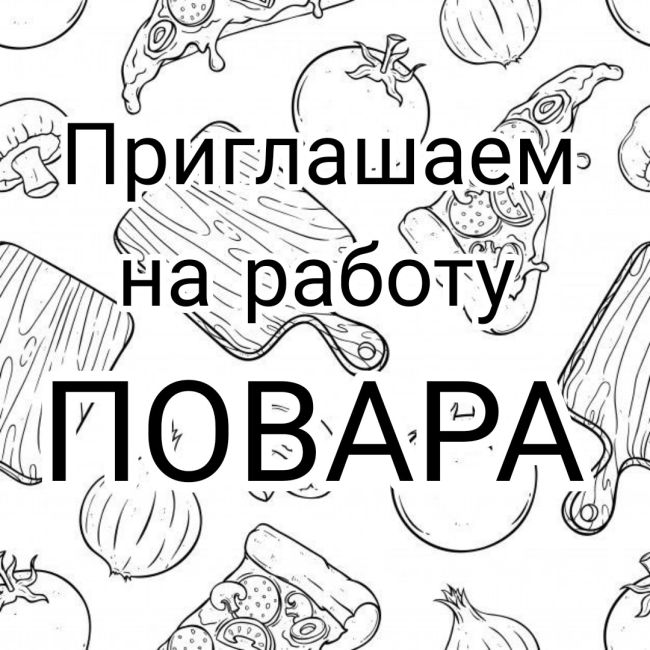 Приглашаем на работу

ПОВАРА